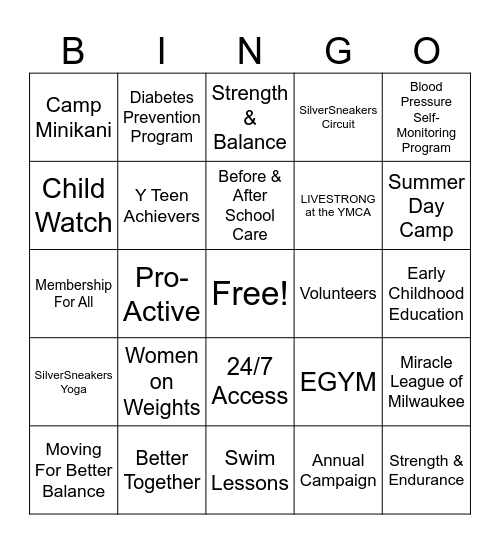 | B | I | N | G | O |
|---|---|---|---|---|
| Camp Minikani | Diabetes Prevention Program | Strength & Balance | SilverSneakers Circuit | Blood Pressure Self-Monitoring Program |
| Child Watch | Y Teen Achievers | Before & After School Care | LIVESTRONG at the YMCA | Summer Day Camp |
| Membership For All | Pro-Active | Free! | Volunteers | Early Childhood Education |
| SilverSneakers Yoga | Women on Weights | 24/7 Access | EGYM | Miracle League of Milwaukee |
| Moving For Better Balance | Better Together | Swim Lessons | Annual Campaign | Strength & Endurance |